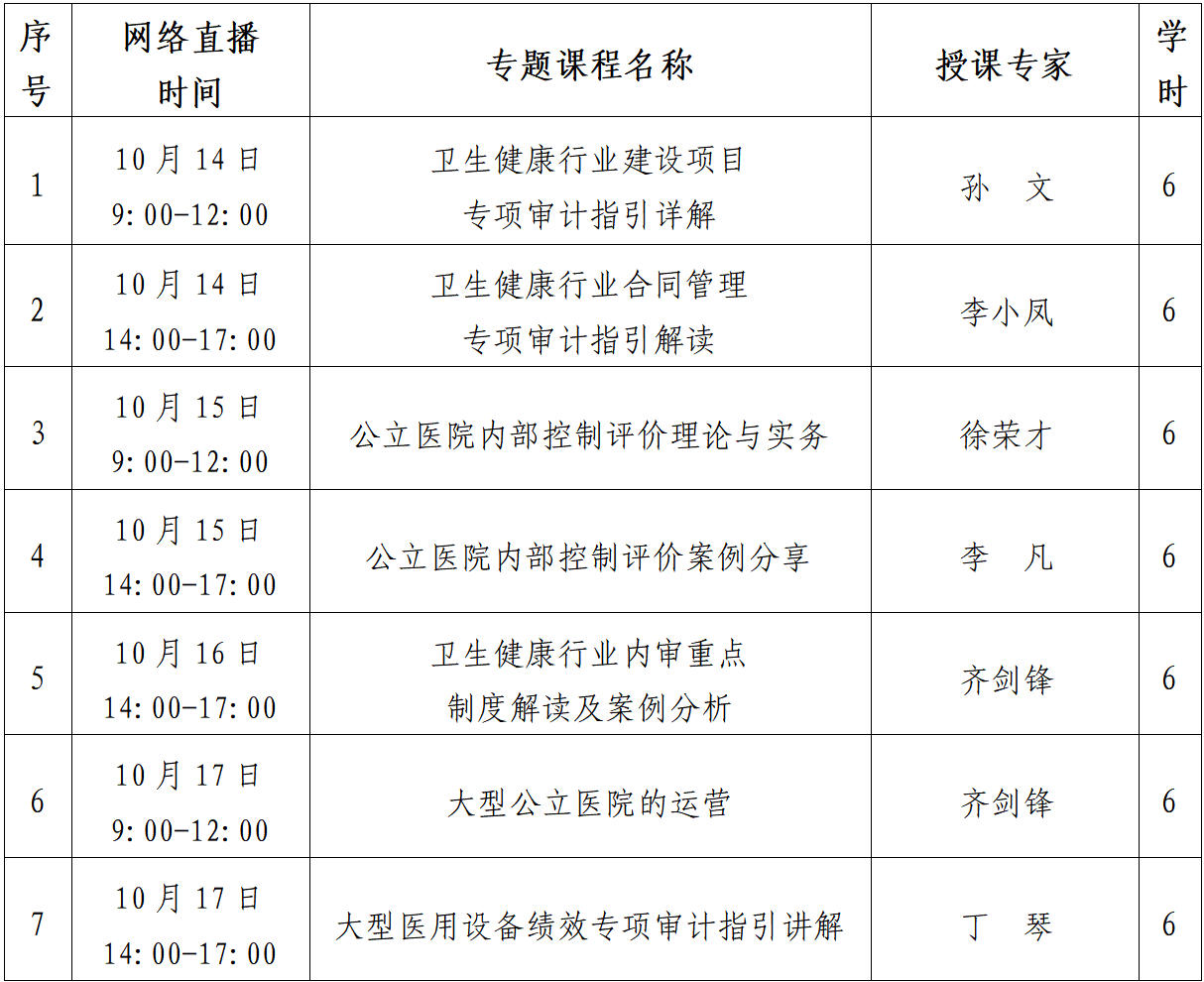 | 序号 | 网络直播时间 | 专题课程名称 | 授课专家 | 学时 |
|---|---|---|---|---|
| 1 | 10月14日 9:00-12:00 | 卫生健康行业建设项目专项审计指引详解 | 孙 文 | 6 |
| 2 | 10月14日 14:00-17:00 | 卫生健康行业合同管理专项审计指引解读 | 李小凤 | 6 |
| 3 | 10月15日 9:00-12:00 | 公立医院内部控制评价理论与实务 | 徐荣才 | 6 |
| 4 | 10月15日 14:00-17:00 | 公立医院内部控制评价案例分享 | 李 凡 | 6 |
| 5 | 10月16日 14:00-17:00 | 卫生健康行业内审重点制度解读及案例分析 | 齐剑锋 | 6 |
| 6 | 10月17日 9:00-12:00 | 大型公立医院的运营 | 齐剑锋 | 6 |
| 7 | 10月17日 14:00-17:00 | 大型医用设备绩效专项审计指引讲解 | 丁 琴 | 6 |